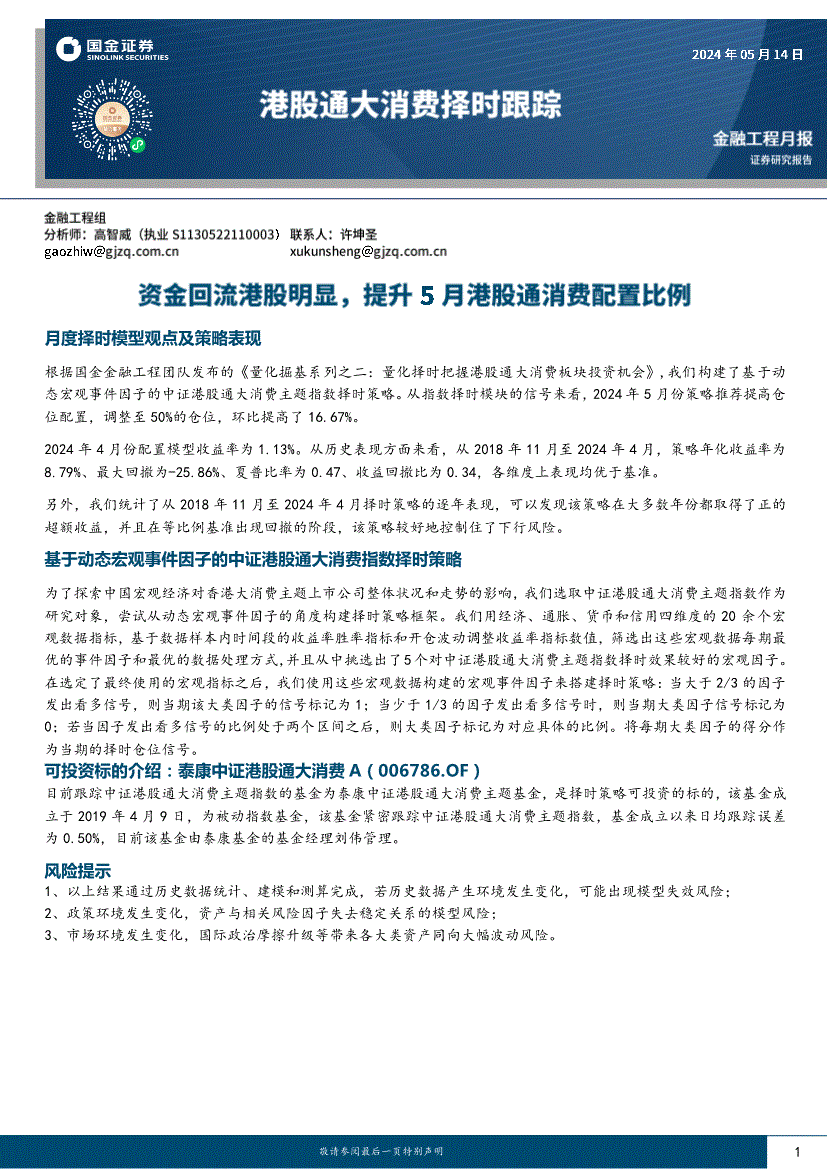 国金证券
SINOLINK SECURITIES

2024 年 05 月 14 日

港股通大消费择时跟踪

金融工程月报
证券研究报告

金融工程组
分析师：高智威（执业 S1130522110003） 联系人：许坤圣
gaozhiw@gjzq.com.cn xukunsheng@gjzq.com.cn

资金回流港股明显，提升 5 月港股通消费配置比例

月度择时模型观点及策略表现

根据国金金融工程团队发布的《量化掘基系列之二：量化择时把握港股通大消费板块投资机会》，我们构建了基于动态宏观事件因子的中证港股通大消费主题指数择时策略。从指数择时模块的信号来看，2024 年 5 月份策略推荐提高仓位配置，调整至 50%的仓位，环比提高了 16.67%。

2024 年 4 月份配置模型收益率为 1.13%。从历史表现方面来看，从 2018 年 11 月至 2024 年 4 月，策略年化收益率为 8.79%、最大回撤为-25.86%、夏普比率为 0.47、收益回撤比为 0.34，各维度上表现均优于基准。

另外，我们统计了从 2018 年 11 月至 2024 年 4 月择时策略的逐年表现，可以发现该策略在大多数年份都取得了正的超额收益，并且在等比例基准出现回撤的阶段，该策略较好地控制住了下行风险。

基于动态宏观事件因子的中证港股通大消费指数择时策略

为了探索中国宏观经济对香港大消费主题上市公司整体状况和走势的影响，我们选取中证港股通大消费主题指数作为研究对象，尝试从动态宏观事件因子的角度构建择时策略框架。我们用经济、通胀、货币和信用四维度的 20 余个宏观数据指标，基于数据样本内时间段的收益率胜率指标和开仓波动调整收益率指标数值，筛选出这些宏观数据每期最优的事件因子和最优的数据处理方式，并且从中挑选出了 5 个对中证港股通大消费主题指数择时效果较好的宏观因子。在选定了最终使用的宏观指标之后，我们使用这些宏观数据构建的宏观事件因子来搭建择时策略：当大于 2/3 的因子发出看多信号，则当期该大类因子的信号标记为 1；当少于 1/3 的因子发出看多信号时，则当期大类因子信号标记为 0；若当因子发出看多信号的比例处于两个区间之后，则大类因子标记为对应具体的比例。将每期大类因子的得分作为当期的择时仓位信号。

可投资标的介绍：泰康中证港股通大消费 A（006786.OF）

目前跟踪中证港股通大消费主题指数的基金为泰康中证港股通大消费主题基金，是择时策略可投资的标的，该基金成立于 2019 年 4 月 9 日，为被动指数基金，该基金紧密跟踪中证港股通大消费主题指数，基金成立以来日均跟踪误差为 0.50%，目前该基金由泰康基金的基金经理刘伟管理。

风险提示

1、以上结果通过历史数据统计、建模和测算完成，若历史数据产生环境发生变化，可能出现模型失效风险；
2、政策环境发生变化，资产与相关风险因子失去稳定关系的模型风险；
3、市场环境发生变化，国际政治摩擦升级等带来各大类资产同向大幅波动风险。

敬请参阅最后一页特别声明

1